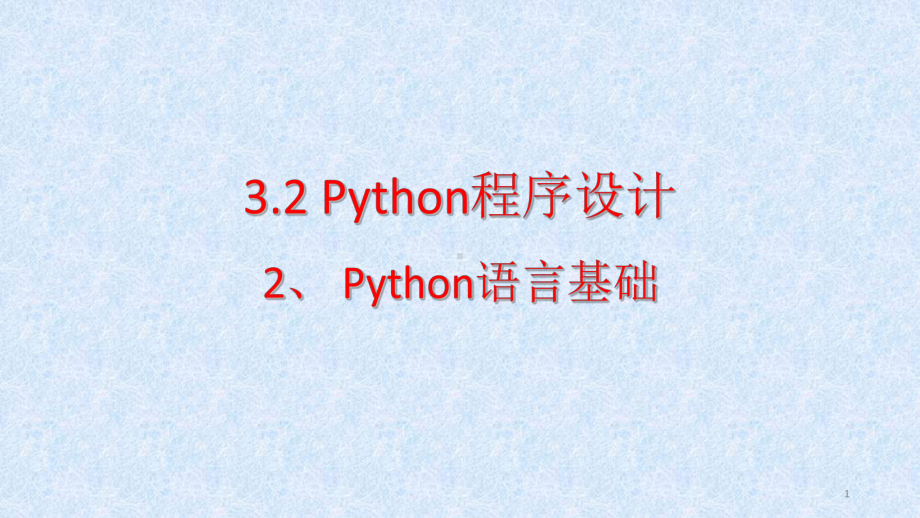 3.2 Python程序设计

2、 Python语言基础

1